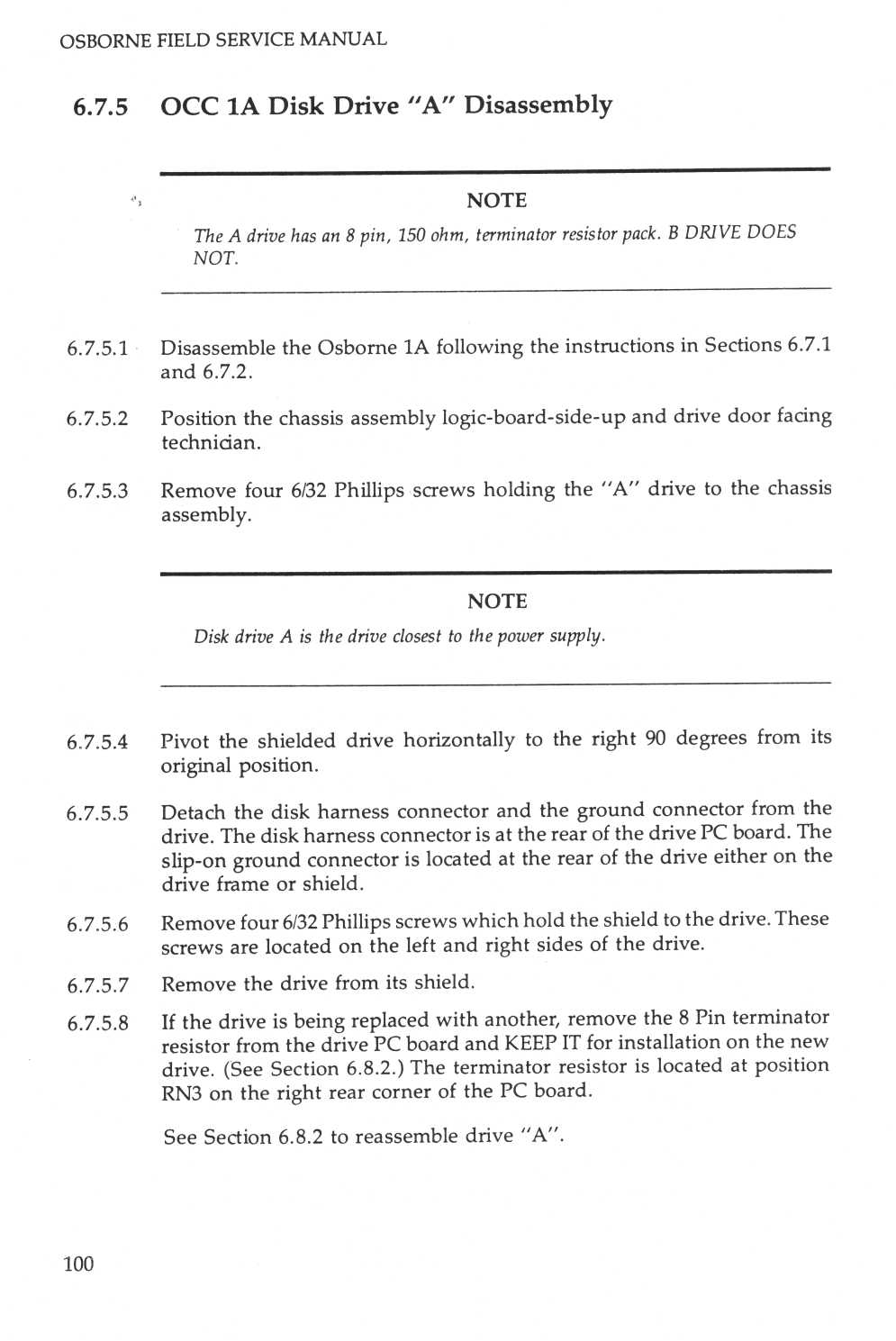 OSBORNE FIELD SERVICE MANUAL

6.7.5 OCC 1A Disk Drive "A" Disassembly

NOTE

The A drive has an 8 pin, 150 ohm, terminator resistor pack. B DRIVE DOES NOT.

6.7.5.1 Disassemble the Osborne 1A following the instructions in Sections 6.7.1 and 6.7.2.

6.7.5.2 Position the chassis assembly logic-board-side-up and drive door facing technician.

6.7.5.3 Remove four 6/32 Phillips screws holding the "A" drive to the chassis assembly.

NOTE

Disk drive A is the drive closest to the power supply.

6.7.5.4 Pivot the shielded drive horizontally to the right 90 degrees from its original position.

6.7.5.5 Detach the disk harness connector and the ground connector from the drive. The disk harness connector is at the rear of the drive PC board. The slip-on ground connector is located at the rear of the drive either on the drive frame or shield.

6.7.5.6 Remove four 6/32 Phillips screws which hold the shield to the drive. These screws are located on the left and right sides of the drive.

6.7.5.7 Remove the drive from its shield.

6.7.5.8 If the drive is being replaced with another, remove the 8 Pin terminator resistor from the drive PC board and KEEP IT for installation on the new drive. (See Section 6.8.2.) The terminator resistor is located at position RN3 on the right rear corner of the PC board.

See Section 6.8.2 to reassemble drive "A".

100